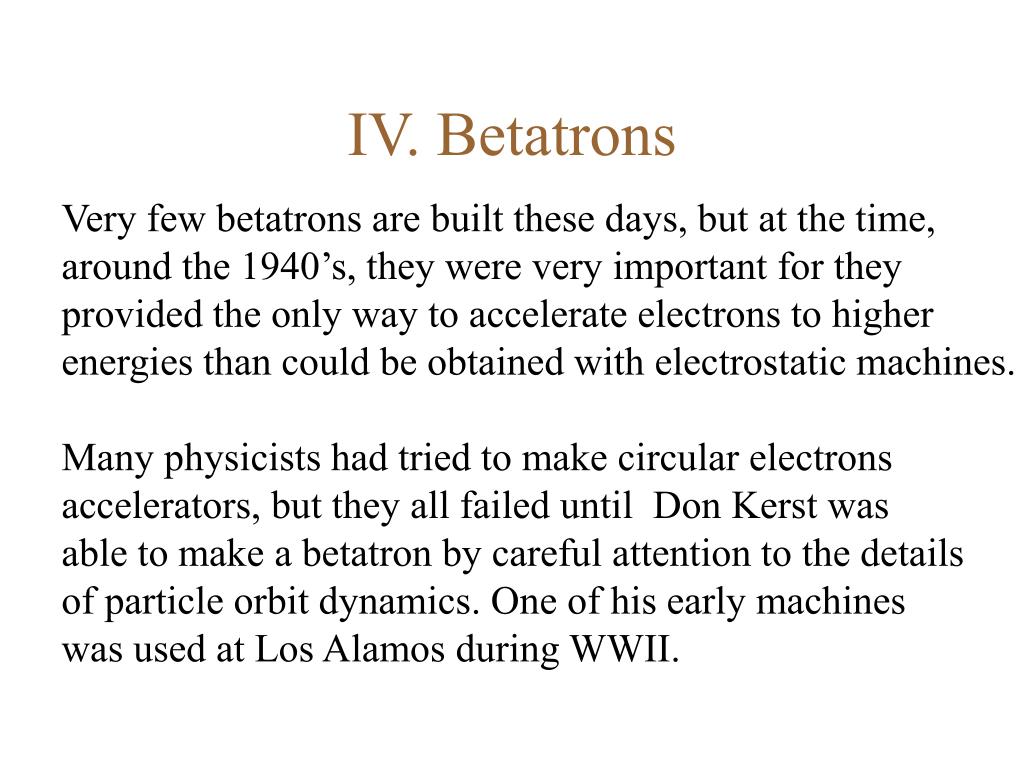 IV. Betatrons

Very few betatrons are built these days, but at the time, around the 1940’s, they were very important for they provided the only way to accelerate electrons to higher energies than could be obtained with electrostatic machines.

Many physicists had tried to make circular electrons accelerators, but they all failed until Don Kerst was able to make a betatron by careful attention to the details of particle orbit dynamics. One of his early machines was used at Los Alamos during WWII.